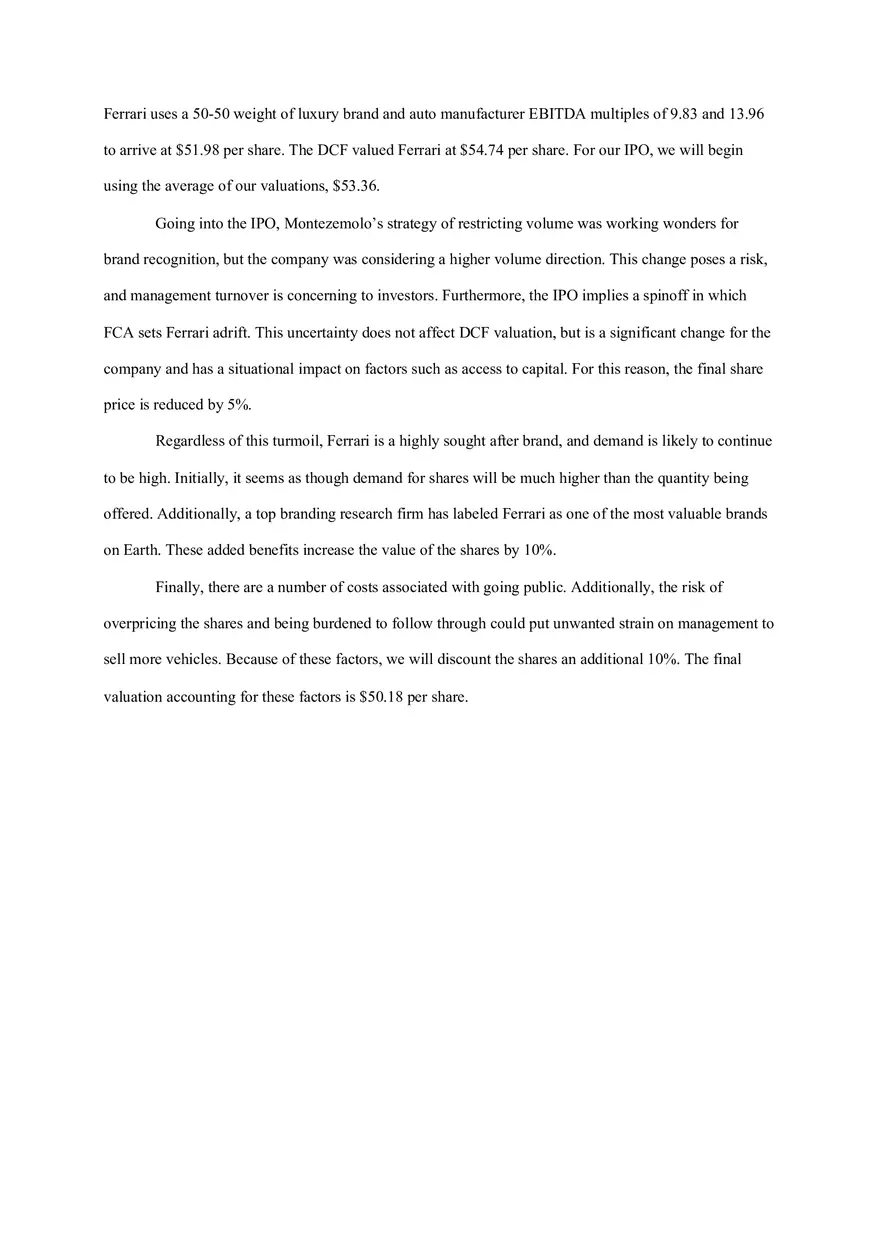 Ferrari uses a 50-50 weight of luxury brand and auto manufacturer EBITDA multiples of 9.83 and 13.96 to arrive at \$51.98 per share. The DCF valued Ferrari at \$54.74 per share. For our IPO, we will begin using the average of our valuations, \$53.36.

Going into the IPO, Montezemolo's strategy of restricting volume was working wonders for brand recognition, but the company was considering a higher volume direction. This change poses a risk, and management turnover is concerning to investors. Furthermore, the IPO implies a spinoff in which FCA sets Ferrari adrift. This uncertainty does not affect DCF valuation, but is a significant change for the company and has a situational impact on factors such as access to capital. For this reason, the final share price is reduced by 5%.

Regardless of this turmoil, Ferrari is a highly sought after brand, and demand is likely to continue to be high. Initially, it seems as though demand for shares will be much higher than the quantity being offered. Additionally, a top branding research firm has labeled Ferrari as one of the most valuable brands on Earth. These added benefits increase the value of the shares by 10%.

Finally, there are a number of costs associated with going public. Additionally, the risk of overpricing the shares and being burdened to follow through could put unwanted strain on management to sell more vehicles. Because of these factors, we will discount the shares an additional 10%. The final valuation accounting for these factors is \$50.18 per share.